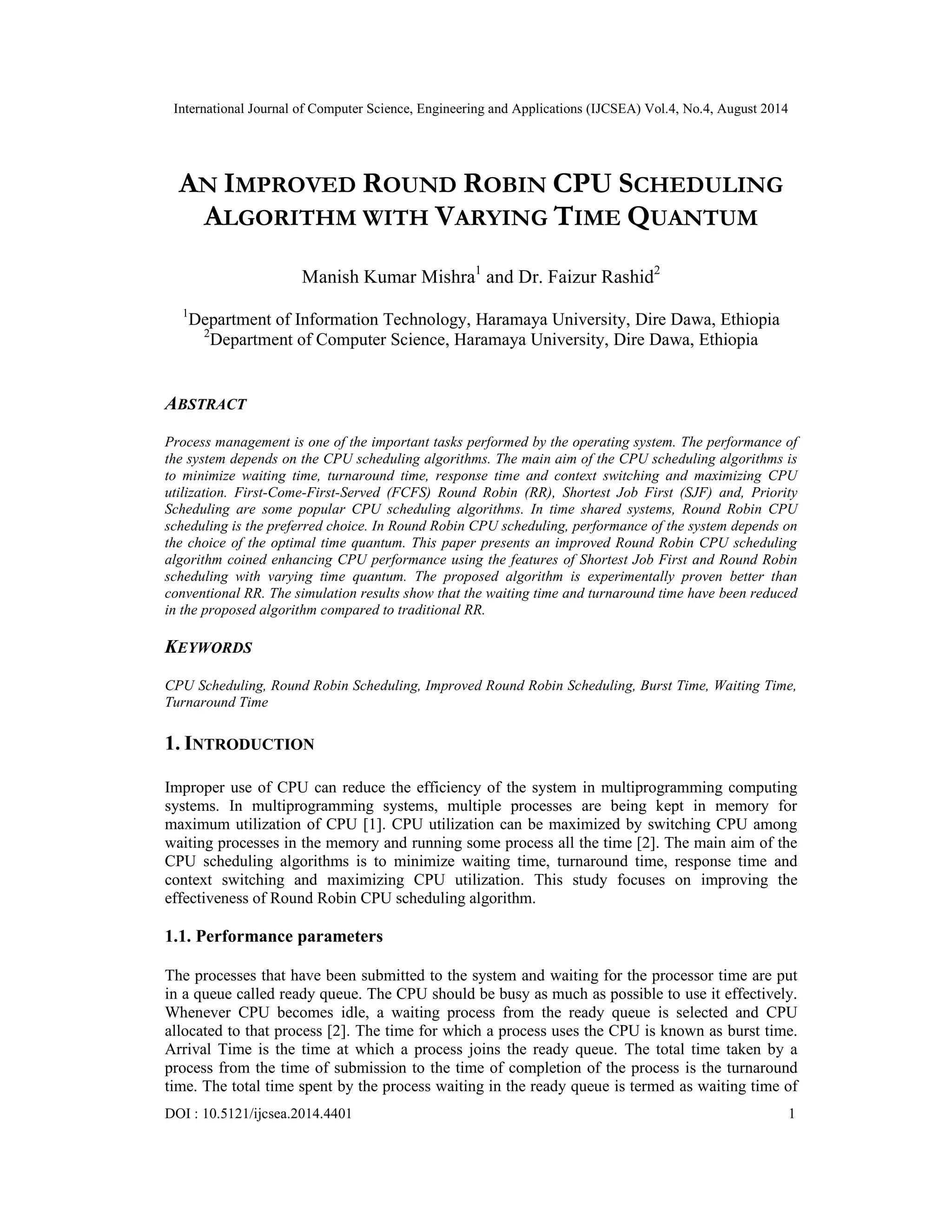 International Journal of Computer Science, Engineering and Applications (IJCSEA) Vol.4, No.4, August 2014

AN IMPROVED ROUND ROBIN CPU SCHEDULING ALGORITHM WITH VARYING TIME QUANTUM

Manish Kumar Mishra$^1$ and Dr. Faizur Rashid$^2$

$^1$Department of Information Technology, Haramaya University, Dire Dawa, Ethiopia
$^2$Department of Computer Science, Haramaya University, Dire Dawa, Ethiopia

ABSTRACT

Process management is one of the important tasks performed by the operating system. The performance of the system depends on the CPU scheduling algorithms. The main aim of the CPU scheduling algorithms is to minimize waiting time, turnaround time, response time and context switching and maximizing CPU utilization. First-Come-First-Served (FCFS) Round Robin (RR), Shortest Job First (SJF) and, Priority Scheduling are some popular CPU scheduling algorithms. In time shared systems, Round Robin CPU scheduling is the preferred choice. In Round Robin CPU scheduling, performance of the system depends on the choice of the optimal time quantum. This paper presents an improved Round Robin CPU scheduling algorithm coined enhancing CPU performance using the features of Shortest Job First and Round Robin scheduling with varying time quantum. The proposed algorithm is experimentally proven better than conventional RR. The simulation results show that the waiting time and turnaround time have been reduced in the proposed algorithm compared to traditional RR.

KEYWORDS

CPU Scheduling, Round Robin Scheduling, Improved Round Robin Scheduling, Burst Time, Waiting Time, Turnaround Time

1. INTRODUCTION

Improper use of CPU can reduce the efficiency of the system in multiprogramming computing systems. In multiprogramming systems, multiple processes are being kept in memory for maximum utilization of CPU [1]. CPU utilization can be maximized by switching CPU among waiting processes in the memory and running some process all the time [2]. The main aim of the CPU scheduling algorithms is to minimize waiting time, turnaround time, response time and context switching and maximizing CPU utilization. This study focuses on improving the effectiveness of Round Robin CPU scheduling algorithm.

1.1. Performance parameters

The processes that have been submitted to the system and waiting for the processor time are put in a queue called ready queue. The CPU should be busy as much as possible to use it effectively. Whenever CPU becomes idle, a waiting process from the ready queue is selected and CPU allocated to that process [2]. The time for which a process uses the CPU is known as burst time. Arrival Time is the time at which a process joins the ready queue. The total time taken by a process from the time of submission to the time of completion of the process is the turnaround time. The total time spent by the process waiting in the ready queue is termed as waiting time of

DOI : 10.5121/ijcsea.2014.4401 1